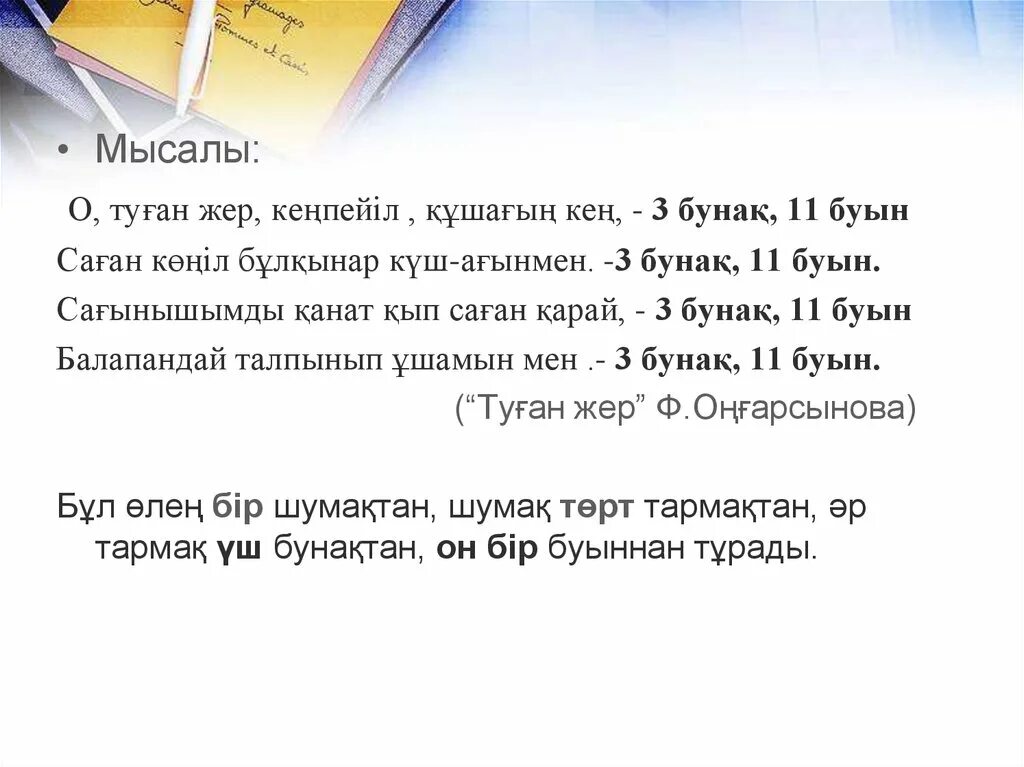 • Мысалы:

О, туған жер, кеңпейіл , құшағың кең, - 3 бунақ, 11 буын
Саған көңіл бұлқынар күш-ағынмен. -3 бунақ, 11 буын.
Сағынышымды қанат қып саған қарай, - 3 бунақ, 11 буын
Балапандай талпынып ұшамын мен .- 3 бунақ, 11 буын.
("Туған жер" Ф.Оңғарсынова)

Бұл өлең бір шумақтан, шумақ төрт тармақтан, әр тармақ үш бунақтан, он бір буыннан тұрады.